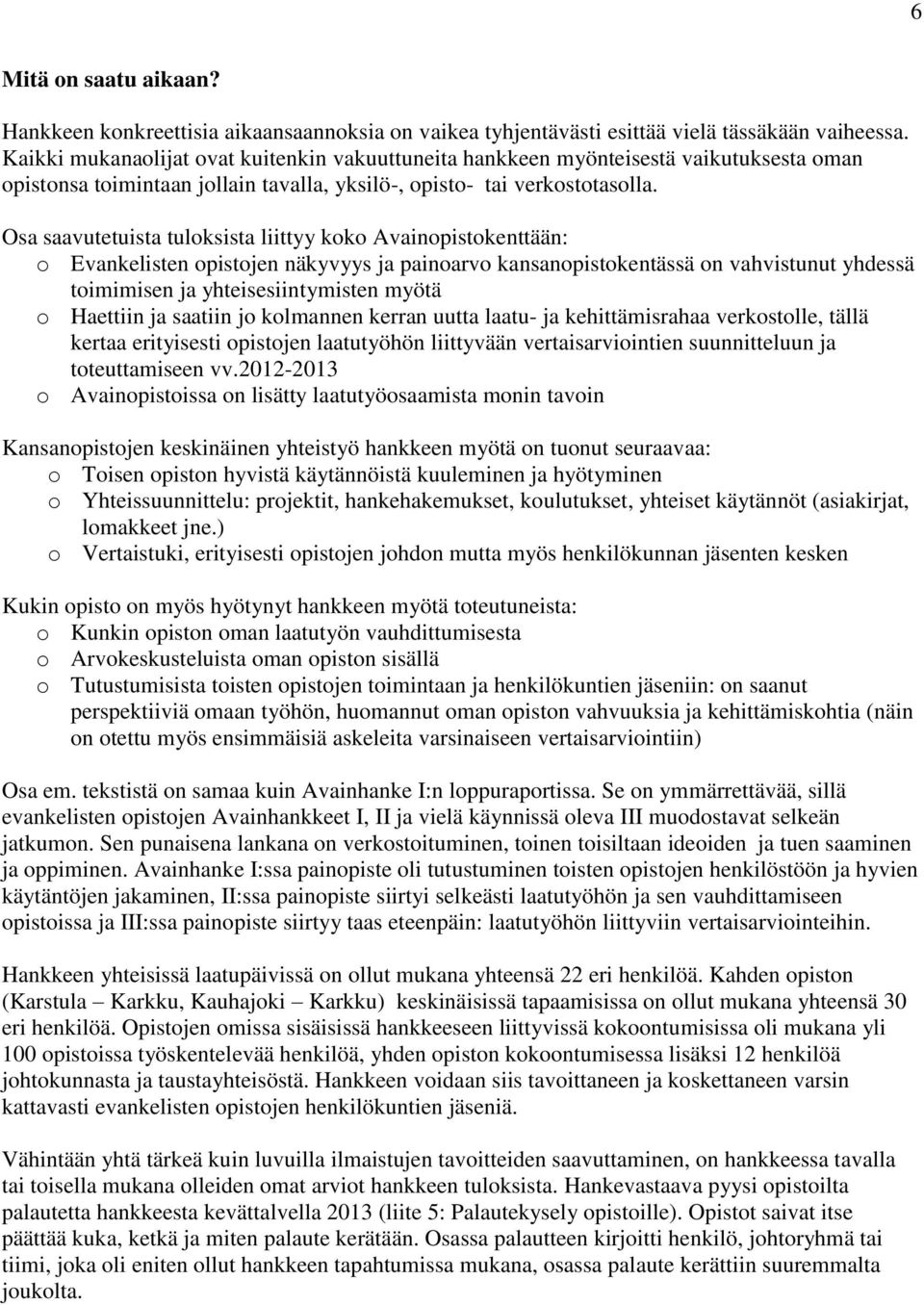 6

Mitä on saatu aikaan?

Hankkeen konkreettisia aikaansaannoksia on vaikea tyhjentävästi esittää vielä tässäkään vaiheessa. Kaikki mukanaolijat ovat kuitenkin vakuuttuneita hankkeen myönteisestä vaikutuksesta oman opistonsa toimintaan jollain tavalla, yksilö-, opisto- tai verkostotasolla.

Osa saavutetuista tuloksista liittyy koko Avainopistokenttään:
o Evankelisten opistojen näkyvyys ja painoarvo kansanopistokentässä on vahvistunut yhdessä toimimisen ja yhteisesiintymisten myötä
o Haettiin ja saatiin jo kolmannen kerran uutta laatu- ja kehittämisrahaa verkostolle, tällä kertaa erityisesti opistojen laatutyöhön liittyvään vertaisarviointien suunnitteluun ja toteuttamiseen vv.2012-2013
o Avainopistoissa on lisätty laatutyöosaamista monin tavoin

Kansanopistojen keskinäinen yhteistyö hankkeen myötä on tuonut seuraavaa:
o Toisen opiston hyvistä käytännöistä kuuleminen ja hyötyminen
o Yhteissuunnittelu: projektit, hankehakemukset, koulutukset, yhteiset käytännöt (asiakirjat, lomakkeet jne.)
o Vertaistuki, erityisesti opistojen johdon mutta myös henkilökunnan jäsenten kesken

Kukin opisto on myös hyötynyt hankkeen myötä toteutuneista:
o Kunkin opiston oman laatutyön vauhdittumisesta
o Arvokeskusteluista oman opiston sisällä
o Tutustumisista toisten opistojen toimintaan ja henkilökuntien jäseniin: on saanut perspektiiviä omaan työhön, huomannut oman opiston vahvuuksia ja kehittämiskohtia (näin on otettu myös ensimmäisiä askeleita varsinaiseen vertaisarviointiin)

Osa em. tekstistä on samaa kuin Avainhanke I:n loppuraportissa. Se on ymmärrettävää, sillä evankelisten opistojen Avainhankkeet I, II ja vielä käynnissä oleva III muodostavat selkeän jatkumon. Sen punaisena lankana on verkostoituminen, toinen toisiltaan ideoiden ja tuen saaminen ja oppiminen. Avainhanke I:ssa painopiste oli tutustuminen toisten opistojen henkilöstöön ja hyvien käytäntöjen jakaminen, II:ssa painopiste siirtyi selkeästi laatutyöhön ja sen vauhdittamiseen opistoissa ja III:ssa painopiste siirtyy taas eteenpäin: laatutyöhön liittyviin vertaisarviointeihin.

Hankkeen yhteisissä laatupäivissä on ollut mukana yhteensä 22 eri henkilöä. Kahden opiston (Karstula – Karkku, Kauhajoki – Karkku) keskinäisissä tapaamisissa on ollut mukana yhteensä 30 eri henkilöä. Opistojen omissa sisäisissä hankkeeseen liittyvissä kokoontumisissa oli mukana yli 100 opistoissa työskentelevää henkilöä, yhden opiston kokoontumisessa lisäksi 12 henkilöä johtokunnasta ja taustayhteisöstä. Hankkeen voidaan siis tavoittaneen ja koskettaneen varsin kattavasti evankelisten opistojen henkilökuntien jäseniä.

Vähintään yhtä tärkeä kuin luvuilla ilmaistujen tavoitteiden saavuttaminen, on hankkeessa tavalla tai toisella mukana olleiden omat arviot hankkeen tuloksista. Hankevastaava pyysi opistoilta palautetta hankkeesta kevättalvella 2013 (liite 5: Palautekysely opistoille). Opistot saivat itse päättää kuka, ketkä ja miten palaute kerätään. Osassa palautteen kirjoitti henkilö, johtoryhmä tai tiimi, joka oli eniten ollut hankkeen tapahtumissa mukana, osassa palaute kerättiin suuremmalta joukolta.